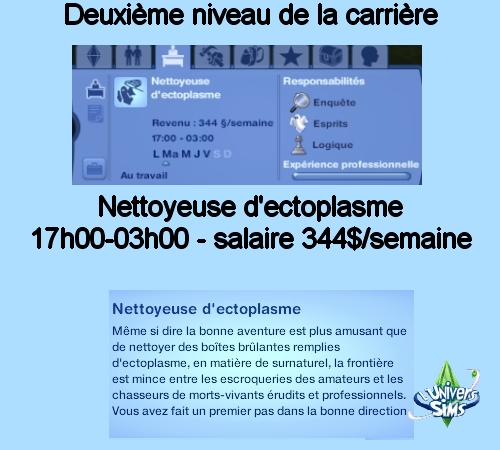 Deuxième niveau de la carrière

Nettoyeuse d'ectoplasme

Revenu : 344 §/semaine
17:00 - 03:00
L Ma M J V S D

Au travail

Responsabilités
Enquête
Esprits
Logique
Expérience professionnelle

Nettoyeuse d'ectoplasme
17h00-03h00 - salaire 344$/semaine

Nettoyeuse d'ectoplasme

Même si dire la bonne aventure est plus amusant que de nettoyer des boîtes brûlantes remplies d'ectoplasme, en matière de surnaturel, la frontière est mince entre les escroqueries des amateurs et les chasseurs de morts-vivants érudits et professionnels. Vous avez fait un premier pas dans la bonne direction

L'Univers Sims